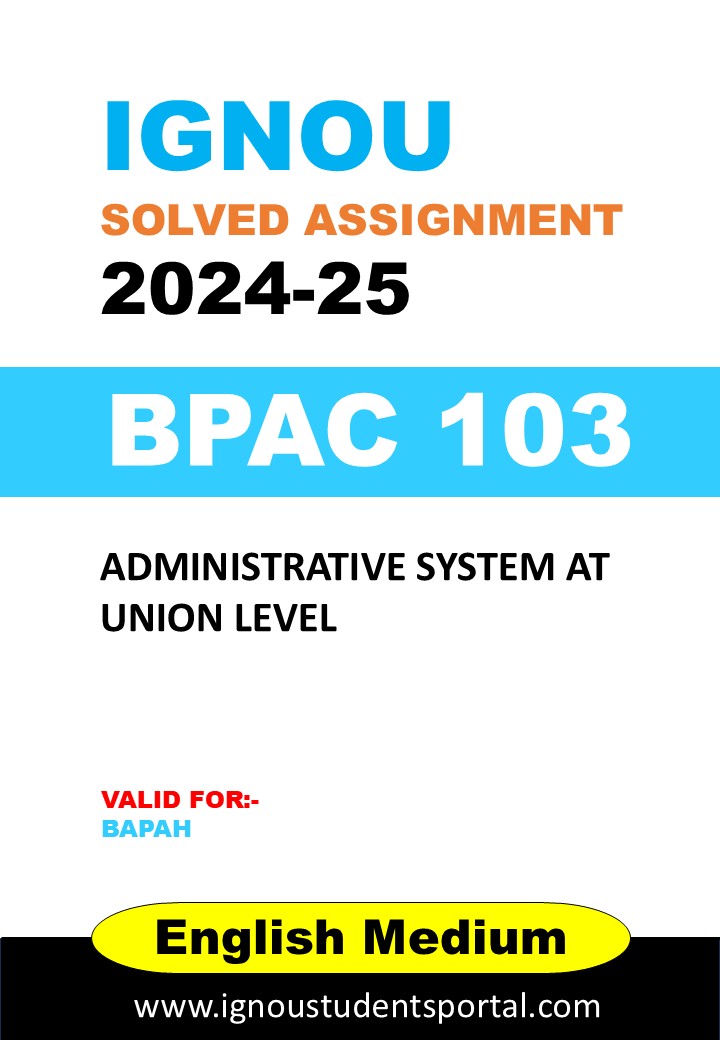 IGNOU
SOLVED ASSIGNMENT
2024-25

BPAC 103

ADMINISTRATIVE SYSTEM AT UNION LEVEL

VALID FOR:-
BAPAH

English Medium

www.ignoustudentsportal.com